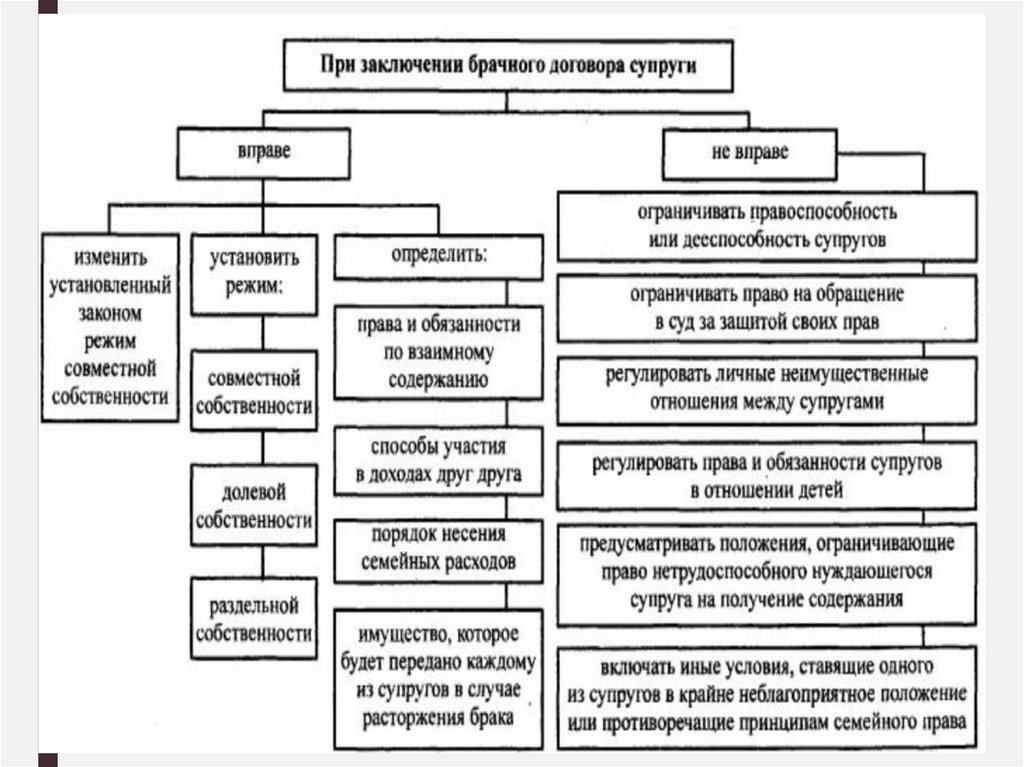 При заключении брачного договора супруги

вправе

изменить установленный законом режим совместной собственности

установить режим:

совместной собственности

долевой собственности

раздельной собственности

определить:

права и обязанности по взаимному содержанию

способы участия в доходах друг друга

порядок несения семейных расходов

имущество, которое будет передано каждому из супругов в случае расторжения брака

не вправе

ограничивать правоспособность или дееспособность супругов

ограничивать право на обращение в суд за защитой своих прав

регулировать личные неимущественные отношения между супругами

регулировать права и обязанности супругов в отношении детей

предусматривать положения, ограничивающие право нетрудоспособного нуждающегося супруга на получение содержания

включать иные условия, ставящие одного из супругов в крайне неблагоприятное положение или противоречащие принципам семейного права